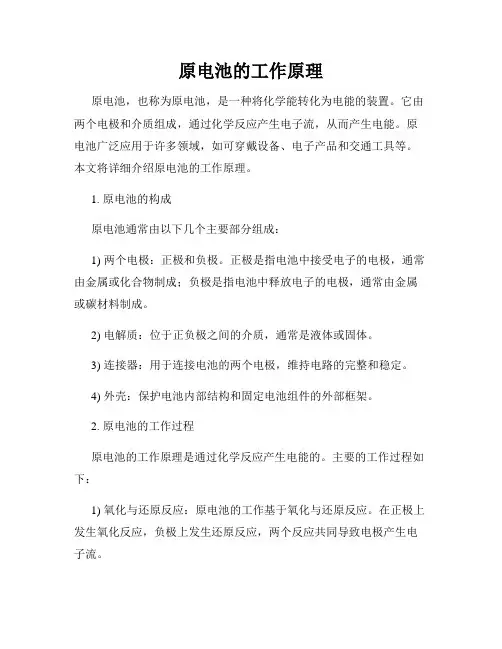 原电池的工作原理

原电池，也称为原电池，是一种将化学能转化为电能的装置。它由两个电极和介质组成，通过化学反应产生电子流，从而产生电能。原电池广泛应用于许多领域，如可穿戴设备、电子产品和交通工具等。本文将详细介绍原电池的工作原理。

1. 原电池的构成

原电池通常由以下几个主要部分组成：

1) 两个电极：正极和负极。正极是指电池中接受电子的电极，通常由金属或化合物制成；负极是指电池中释放电子的电极，通常由金属或碳材料制成。

2) 电解质：位于正负极之间的介质，通常是液体或固体。

3) 连接器：用于连接电池的两个电极，维持电路的完整和稳定。

4) 外壳：保护电池内部结构和固定电池组件的外部框架。

2. 原电池的工作过程

原电池的工作原理是通过化学反应产生电能的。主要的工作过程如下：

1) 氧化与还原反应：原电池的工作基于氧化与还原反应。在正极上发生氧化反应，负极上发生还原反应，两个反应共同导致电极产生电子流。